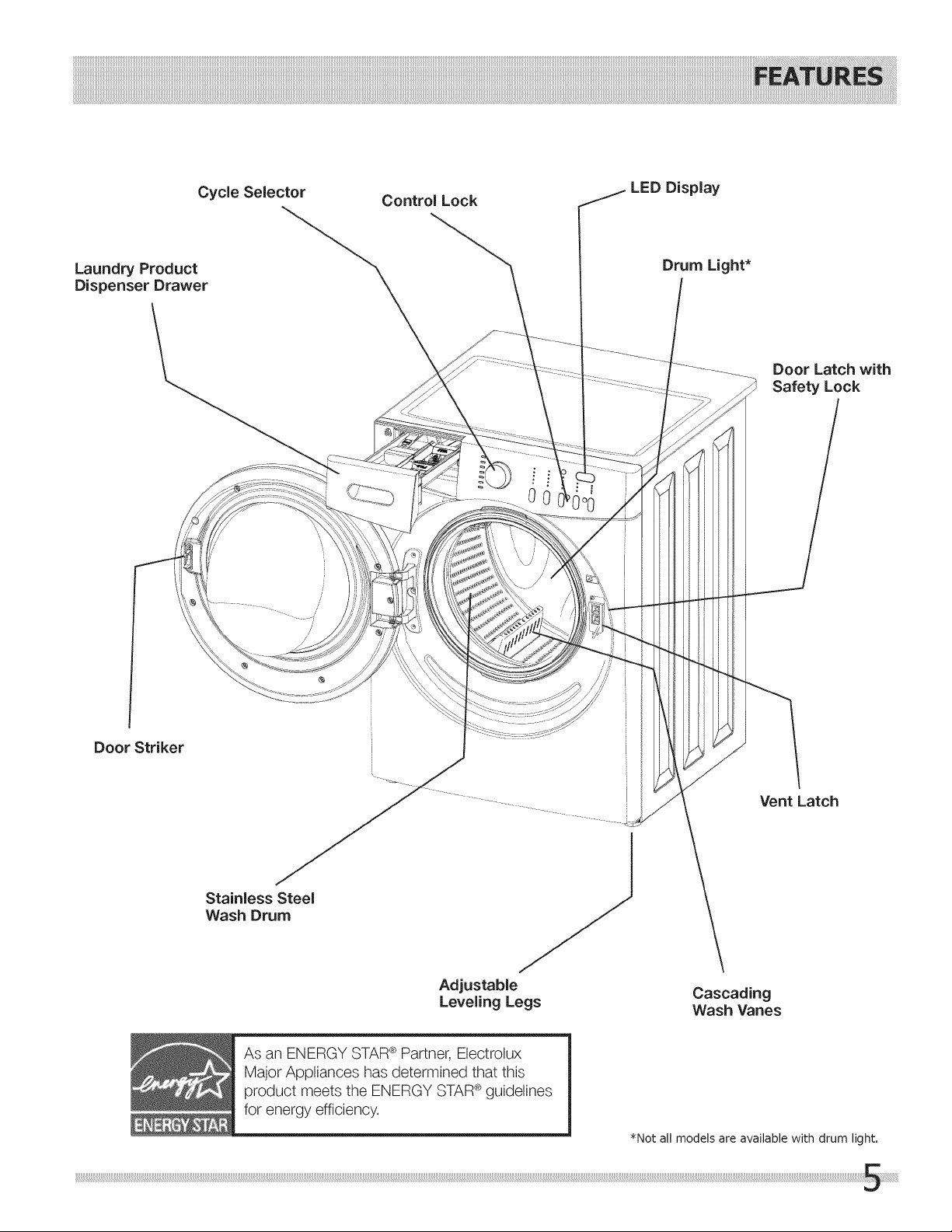 FEATURES

Cycle Selector

Control Lock

LED Display

Laundry Product Dispenser Drawer

Drum Light*

Door Latch with Safety Lock

Door Striker

Vent Latch

Stainless Steel Wash Drum

Adjustable Leveling Legs

Cascading Wash Vanes

energy ENERGY STAR

As an ENERGY STAR® Partner, Electrolux Major Appliances has determined that this product meets the ENERGY STAR® guidelines for energy efficiency.

*Not all models are available with drum light.

5